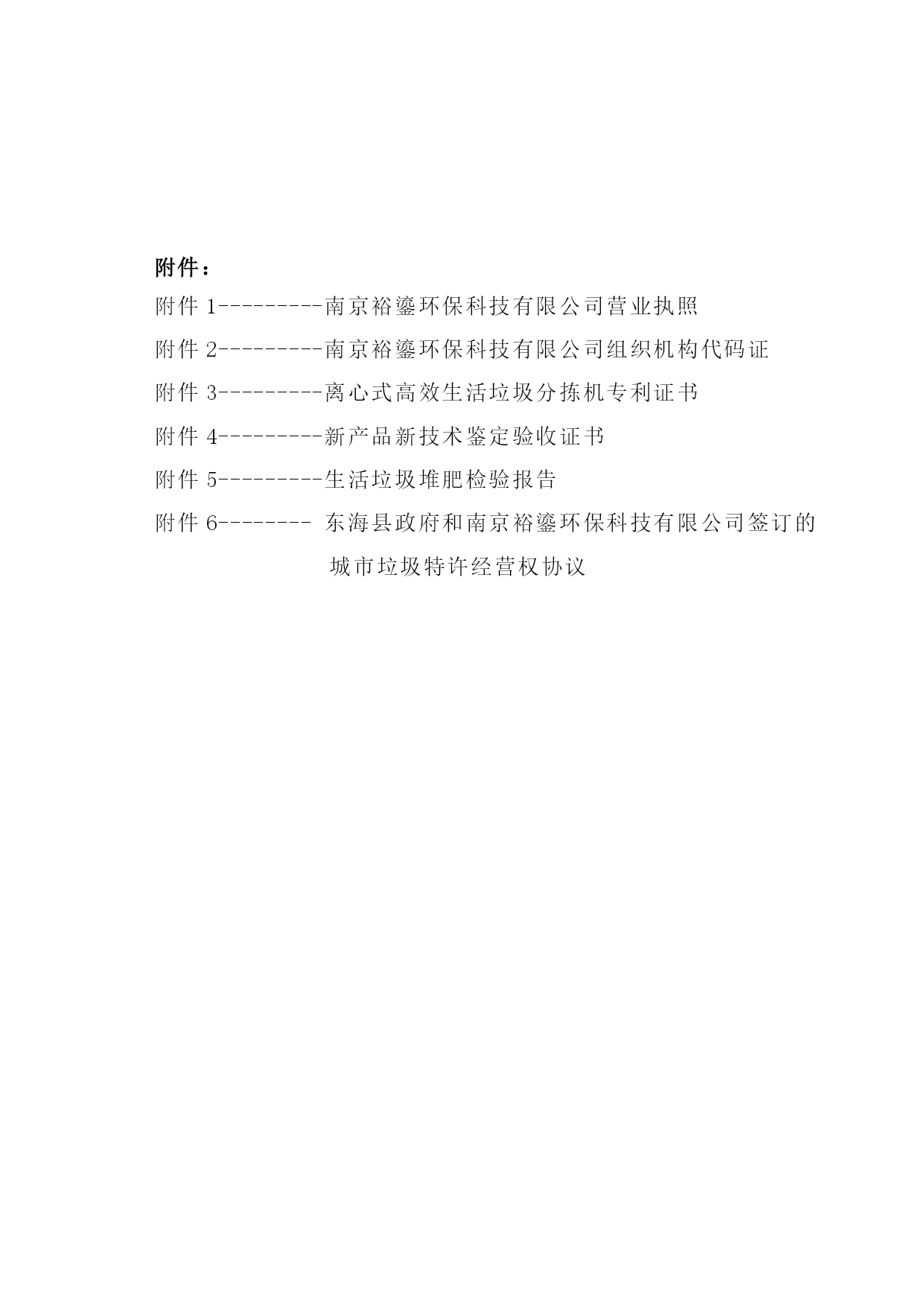 附件：

附件 1---------南京裕鎏环保科技有限公司营业执照

附件 2---------南京裕鎏环保科技有限公司组织机构代码证

附件 3---------离心式高效生活垃圾分拣机专利证书

附件 4---------新产品新技术鉴定验收证书

附件 5---------生活垃圾堆肥检验报告

附件 6-------- 东海县政府和南京裕鎏环保科技有限公司签订的城市垃圾特许经营权协议